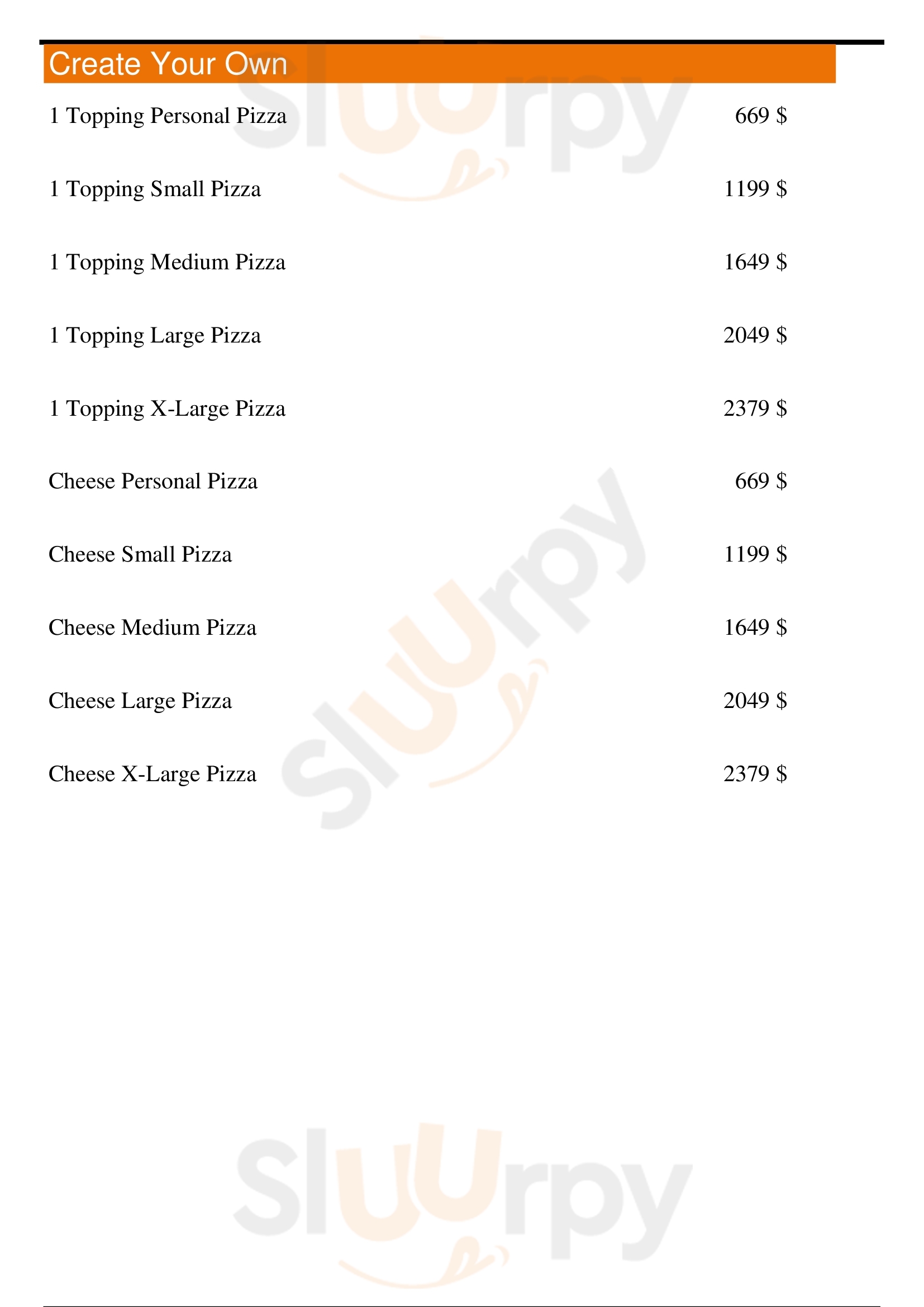 Create Your Own

1 Topping Personal Pizza 669 $

1 Topping Small Pizza 1199 $

1 Topping Medium Pizza 1649 $

1 Topping Large Pizza 2049 $

1 Topping X-Large Pizza 2379 $

Cheese Personal Pizza 669 $

Cheese Small Pizza 1199 $

Cheese Medium Pizza 1649 $

Cheese Large Pizza 2049 $

Cheese X-Large Pizza 2379 $

Sluurpy